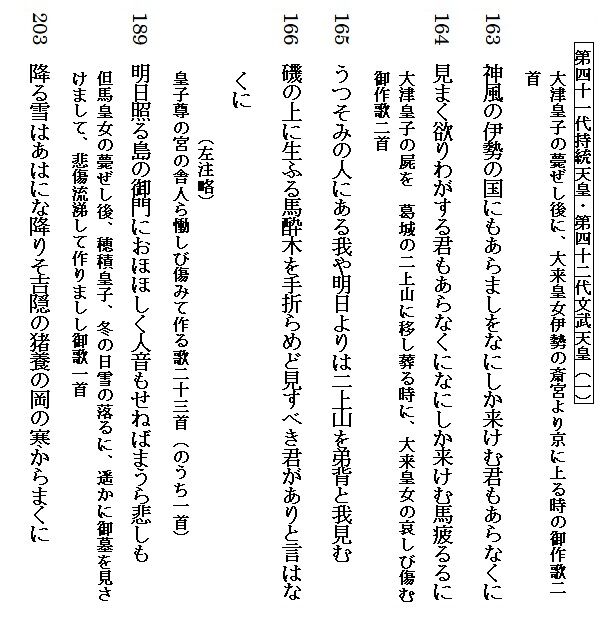 第四十一代持統天皇・第四十二代文武天皇（一）

大津皇子の薨ぜし後に、大来皇女伊勢の斎宮より京に上る時の御作歌二首

163　神風の伊勢の国にもあらましをなにしか来けむ君もあらなくに

164　見まく欲りわがする君もあらなくになにしか来けむ馬疲るるに

大津皇子の屍を　葛城の二上山に移し葬る時に、大来皇女の哀しび傷む御作歌二首

165　うつそみの人にある我や明日よりは二上山を弟背と我見む

166　磯の上に生ふる馬酔木を手折らめど見すべき君がありと言はなくに

（左注略）

皇子尊の宮の舎人ら慟しび傷みて作る歌二十三首（のうち一首）

189　明日照る島の御門におほほしく人音もせねばまうら悲しも

但馬皇女の薨ぜし後、穂積皇子、冬の日雪の落るに、遥かに御墓を見さけまして、悲傷流涕して作りましし御歌一首

203　降る雪はあはにな降りそ吉隠の猪養の岡の寒からまくに